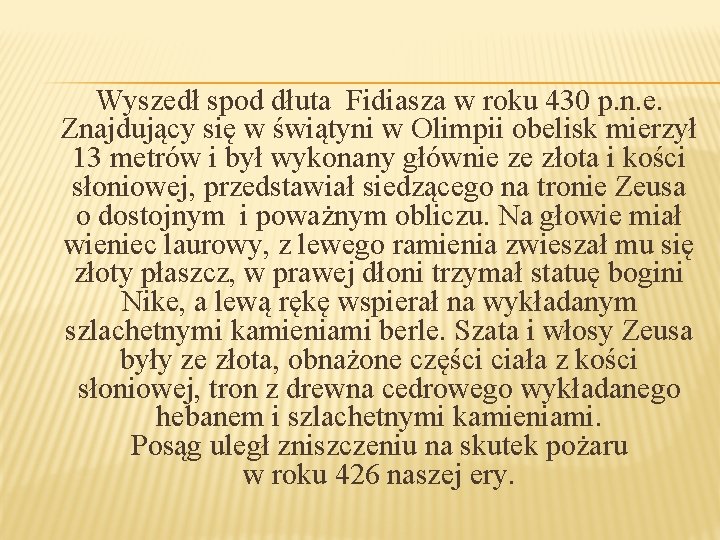 Wyszedł spod dłuta Fidiasza w roku 430 p.n.e. Znajdujący się w świątyni w Olimpii obelisk mierzył 13 metrów i był wykonany głównie ze złota i kości słoniowej, przedstawiał siedzącego na tronie Zeusa o dostojnym i poważnym obliczu. Na głowie miał wieniec laurowy, z lewego ramienia zwieszał mu się złoty płaszcz, w prawej dłoni trzymał statuę bogini Nike, a lewą rękę wspierał na wykładanym szlachetnymi kamieniami berle. Szata i włosy Zeusa były ze złota, obnażone części ciała z kości słoniowej, tron z drewna cedrowego wykładanego hebanem i szlachetnymi kamieniami.
Posąg uległ zniszczeniu na skutek pożaru w roku 426 naszej ery.